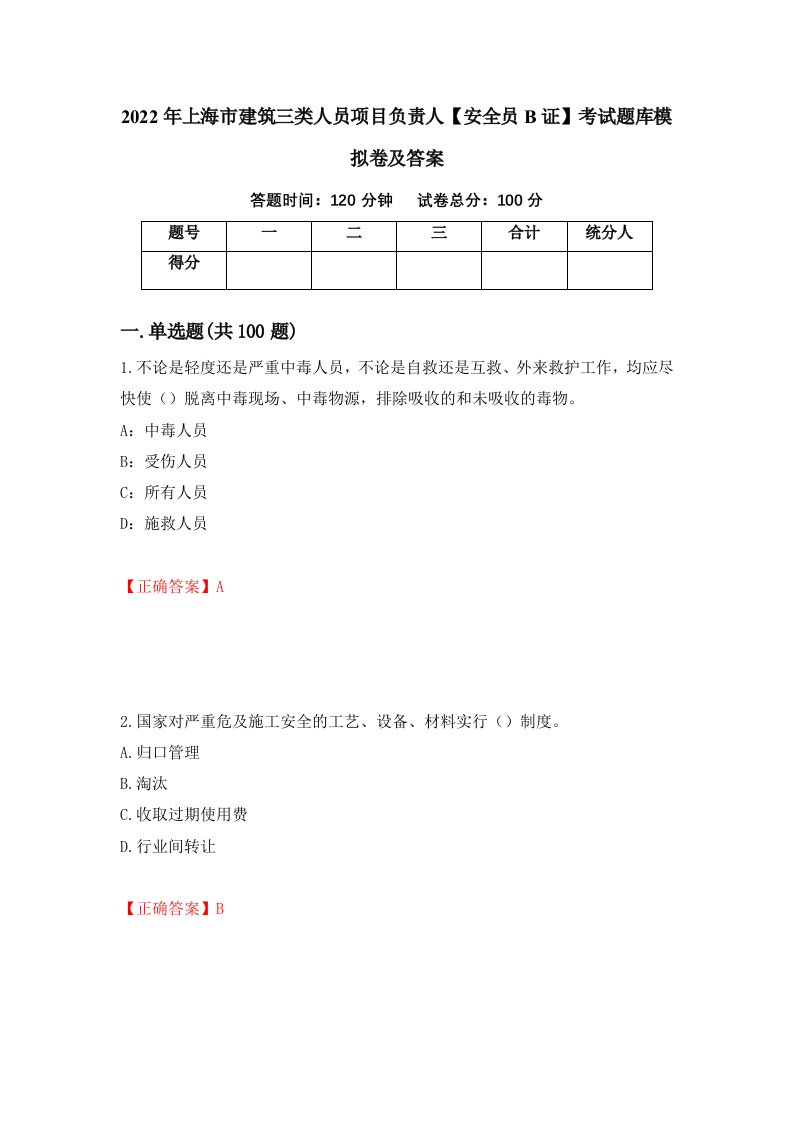 2022年上海市建筑三类人员项目负责人【安全员B证】考试题库模拟卷及答案

答题时间：120分钟　试卷总分：100分

| 题号 | 一 | 二 | 三 | 合计 | 统分人 |
|---|---|---|---|---|---|
| 得分 | | | | | |

一.单选题(共100题)

1.不论是轻度还是严重中毒人员，不论是自救还是互救、外来救护工作，均应尽快使（）脱离中毒现场、中毒物源，排除吸收的和未吸收的毒物。

A：中毒人员

B：受伤人员

C：所有人员

D：施救人员

【正确答案】A

2.国家对严重危及施工安全的工艺、设备、材料实行（）制度。

A.归口管理

B.淘汰

C.收取过期使用费

D.行业间转让

【正确答案】B